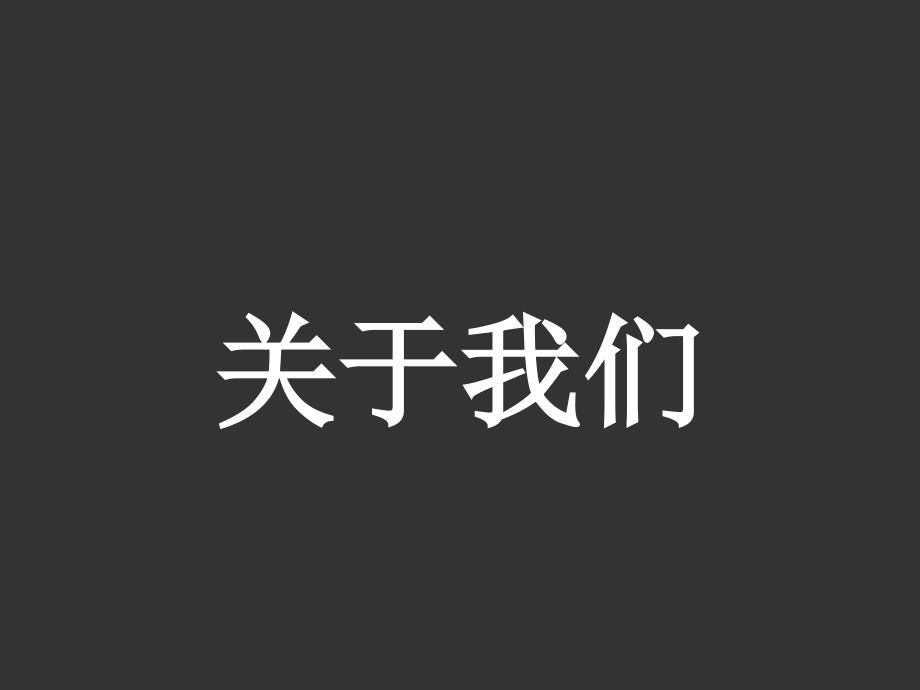 关于我们